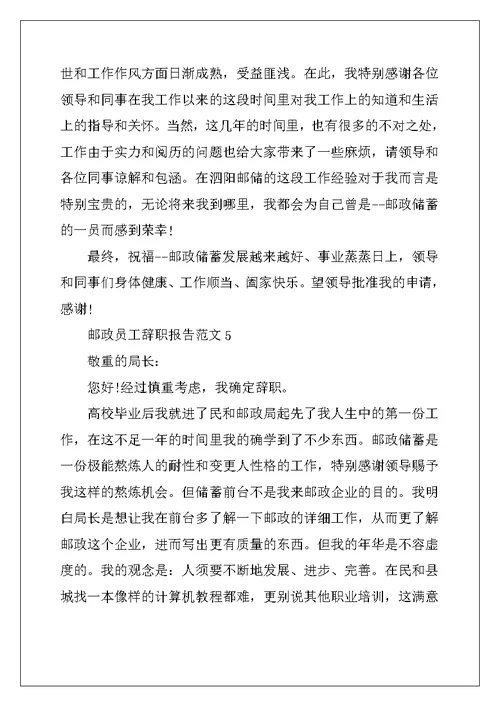 世和工作作风方面日渐成熟，受益匪浅。在此，我特别感谢各位领导和同事在我工作以来的这段时间里对我工作上的知道和生活上的指导和关怀。当然，这几年的时间里，也有很多的不对之处，工作由于实力和阅历的问题也给大家带来了一些麻烦，请领导和各位同事谅解和包涵。在泗阳邮储的这段工作经验对于我而言是特别宝贵的，无论将来我到哪里，我都会为自己曾是--邮政储蓄的一员而感到荣幸！

最终，祝福--邮政储蓄发展越来越好、事业蒸蒸日上，领导和同事们身体健康、工作顺当、阖家快乐。望领导批准我的申请，感谢！

邮政员工辞职报告范文 5

敬重的局长：

您好!经过慎重考虑，我确定辞职。

高校毕业后我就进了民和邮政局起先了我人生中的第一份工作，在这不足一年的时间里我的确学到了不少东西。邮政储蓄是一份极能熬炼人的耐性和变更人性格的工作，特别感谢领导赐予我这样的熬炼机会。但储蓄前台不是我来邮政企业的目的。我明白局长是想让我在前台多了解一下邮政的详细工作，从而更了解邮政这个企业，进而写出更有质量的东西。但我的年华是不容虚度的。我的观念是：人须要不断地发展、进步、完善。在民和县城找一本像样的计算机教程都难，更别说其他职业培训，这满意